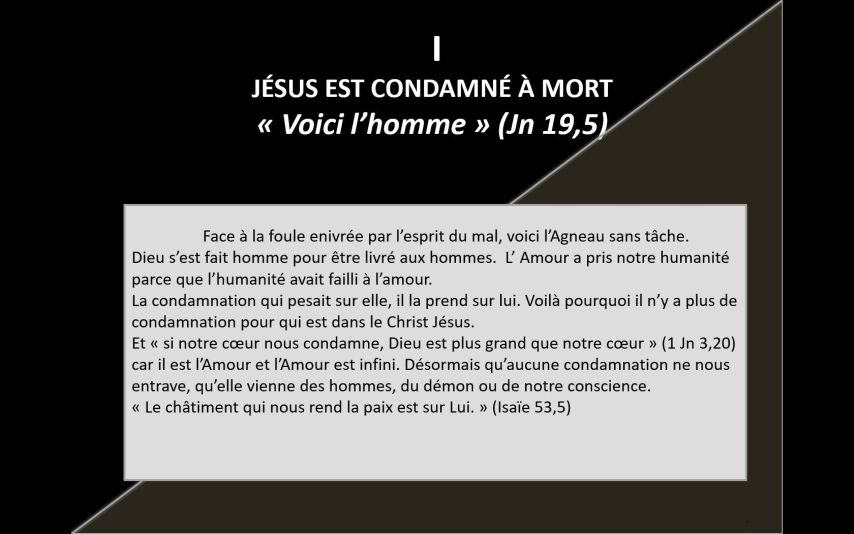 I
JÉSUS EST CONDAMNÉ À MORT
« Voici l'homme » (Jn 19,5)

Face à la foule enivrée par l'esprit du mal, voici l'Agneau sans tâche.
Dieu s'est fait homme pour être livré aux hommes. L' Amour a pris notre humanité parce que l'humanité avait failli à l'amour.
La condamnation qui pesait sur elle, il la prend sur lui. Voilà pourquoi il n'y a plus de condamnation pour qui est dans le Christ Jésus.
Et « si notre cœur nous condamne, Dieu est plus grand que notre cœur » (1 Jn 3,20) car il est l'Amour et l'Amour est infini. Désormais qu'aucune condamnation ne nous entrave, qu'elle vienne des hommes, du démon ou de notre conscience.
« Le châtiment qui nous rend la paix est sur Lui. » (Isaïe 53,5)